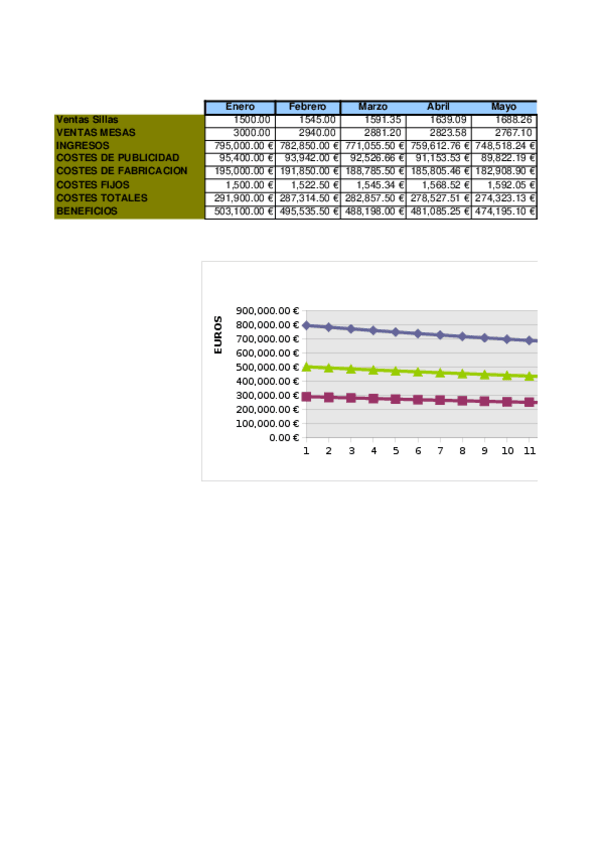 | | Enero | Febrero | Marzo | Abril | Mayo |
|---|---|---|---|---|---|
| Ventas Sillas | 1500.00 | 1545.00 | 1591.35 | 1639.09 | 1688.26 |
| VENTAS MESAS | 3000.00 | 2940.00 | 2881.20 | 2823.58 | 2767.10 |
| INGRESOS | 795,000.00 € | 782,850.00 € | 771,055.50 € | 759,612.76 € | 748,518.24 € |
| COSTES DE PUBLICIDAD | 95,400.00 € | 93,942.00 € | 92,526.66 € | 91,153.53 € | 89,822.19 € |
| COSTES DE FABRICACION | 195,000.00 € | 191,850.00 € | 188,785.50 € | 185,805.46 € | 182,908.90 € |
| COSTES FIJOS | 1,500.00 € | 1,522.50 € | 1,545.34 € | 1,568.52 € | 1,592.05 € |
| COSTES TOTALES | 291,900.00 € | 287,314.50 € | 282,857.50 € | 278,527.51 € | 274,323.13 € |
| BENEFICIOS | 503,100.00 € | 495,535.50 € | 488,198.00 € | 481,085.25 € | 474,195.10 € |

EUROS
900,000.00 €
800,000.00 €
700,000.00 €
600,000.00 €
500,000.00 €
400,000.00 €
300,000.00 €
200,000.00 €
100,000.00 €
0.00 €
1 2 3 4 5 6 7 8 9 10 11